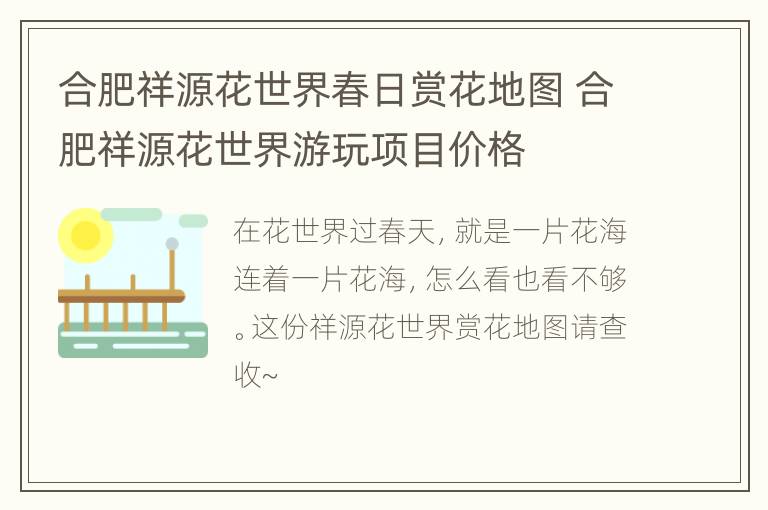 合肥祥源花世界春日赏花地图 合肥祥源花世界游玩项目价格

在花世界过春天, 就是一片花海连着一片花海, 怎么看也看不够。这份祥源花世界赏花地图请查收~